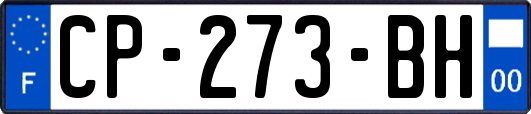 F
CP-273-BH
00